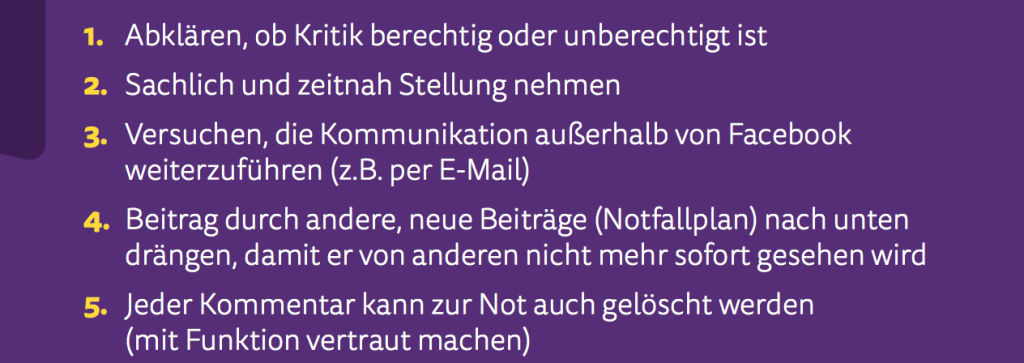 1. Abklären, ob Kritik berechtig oder unberechtigt ist

2. Sachlich und zeitnah Stellung nehmen

3. Versuchen, die Kommunikation außerhalb von Facebook weiterzuführen (z.B. per E-Mail)

4. Beitrag durch andere, neue Beiträge (Notfallplan) nach unten drängen, damit er von anderen nicht mehr sofort gesehen wird

5. Jeder Kommentar kann zur Not auch gelöscht werden (mit Funktion vertraut machen)